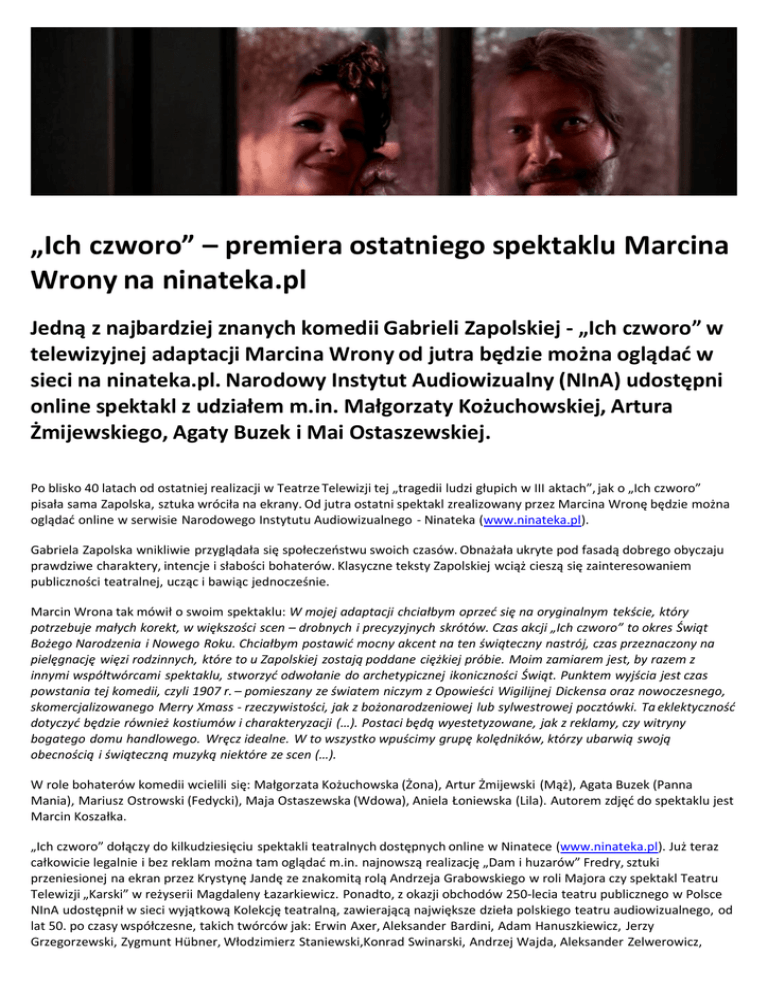 „Ich czworo” – premiera ostatniego spektaklu Marcina Wrony na ninateka.pl

Jedną z najbardziej znanych komedii Gabrieli Zapolskiej - „Ich czworo” w telewizyjnej adaptacji Marcina Wrony od jutra będzie można oglądać w sieci na ninateka.pl. Narodowy Instytut Audiowizualny (NInA) udostępni online spektakl z udziałem m.in. Małgorzaty Kożuchowskiej, Artura Żmijewskiego, Agaty Buzek i Mai Ostaszewskiej.

Po blisko 40 latach od ostatniej realizacji w Teatrze Telewizji tej „tragedii ludzi głupich w III aktach”, jak o „Ich czworo” pisała sama Zapolska, sztuka wróciła na ekrany. Od jutra ostatni spektakl zrealizowany przez Marcina Wronę będzie można oglądać online w serwisie Narodowego Instytutu Audiowizualnego - Ninateka (www.ninateka.pl).

Gabriela Zapolska wnikliwie przyglądała się społeczeństwu swoich czasów. Obnażała ukryte pod fasadą dobrego obyczaju prawdziwe charaktery, intencje i słabości bohaterów. Klasyczne teksty Zapolskiej wciąż cieszą się zainteresowaniem publiczności teatralnej, ucząc i bawiąc jednocześnie.

Marcin Wrona tak mówił o swoim spektaklu: W mojej adaptacji chciałbym oprzeć się na oryginalnym tekście, który potrzebuje małych korekt, w większości scen – drobnych i precyzyjnych skrótów. Czas akcji „Ich czworo” to okres Świąt Bożego Narodzenia i Nowego Roku. Chciałbym postawić mocny akcent na ten świąteczny nastrój, czas przeznaczony na pielęgnację więzi rodzinnych, które to u Zapolskiej zostają poddane ciężkiej próbie. Moim zamiarem jest, by razem z innymi współtwórcami spektaklu, stworzyć odwołanie do archetypicznej ikoniczności Świąt. Punktem wyjścia jest czas powstania tej komedii, czyli 1907 r. – pomieszany ze światem niczym z Opowieści Wigilijnej Dickensa oraz nowoczesnego, skomercjalizowanego Merry Xmass - rzeczywistości, jak z bożonarodzeniowej lub sylwestrowej pocztówki. Ta eklektyczność dotyczyć będzie również kostiumów i charakteryzacji (…). Postaci będą wyestetyzowane, jak z reklamy, czy witryny bogatego domu handlowego. Wręcz idealne. W to wszystko wpuścimy grupę kolędników, którzy ubarwią swoją obecnością i świąteczną muzyką niektóre ze scen (…).

W role bohaterów komedii wcielili się: Małgorzata Kożuchowska (Żona), Artur Żmijewski (Mąż), Agata Buzek (Panna Mania), Mariusz Ostrowski (Fedycki), Maja Ostaszewska (Wdowa), Aniela Łoniewska (Lila). Autorem zdjęć do spektaklu jest Marcin Koszałka.

„Ich czworo” dołączy do kilkudziesięciu spektakli teatralnych dostępnych online w Ninatece (www.ninateka.pl). Już teraz całkowicie legalnie i bez reklam można tam oglądać m.in. najnowszą realizację „Dam i huzarów” Fredry, sztuki przeniesionej na ekran przez Krystynę Jandę ze znakomitą rolą Andrzeja Grabowskiego w roli Majora czy spektakl Teatru Telewizji „Karski” w reżyserii Magdaleny Łazarkiewicz. Ponadto, z okazji obchodów 250-lecia teatru publicznego w Polsce NInA udostępnił w sieci wyjątkową Kolekcję teatralną, zawierającą największe dzieła polskiego teatru audiowizualnego, od lat 50. po czasy współczesne, takich twórców jak: Erwin Axer, Aleksander Bardini, Adam Hanuszkiewicz, Jerzy Grzegorzewski, Zygmunt Hübner, Włodzimierz Staniewski,Konrad Swinarski, Andrzej Wajda, Aleksander Zelwerowicz,